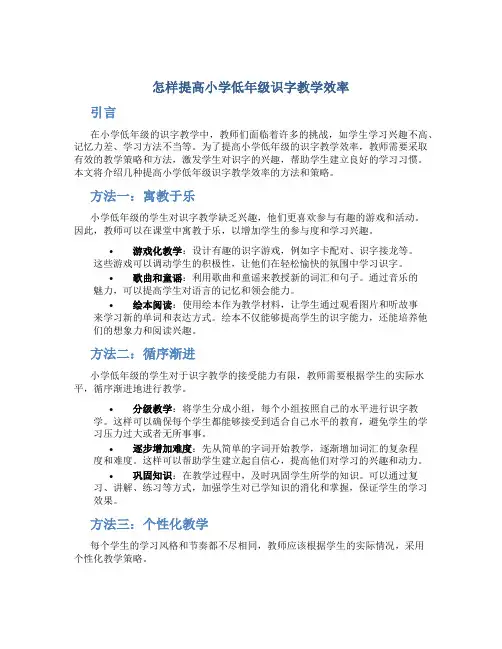 怎样提高小学低年级识字教学效率

引言

在小学低年级的识字教学中，教师们面临着许多的挑战，如学生学习兴趣不高、记忆力差、学习方法不当等。为了提高小学低年级的识字教学效率，教师需要采取有效的教学策略和方法，激发学生对识字的兴趣，帮助学生建立良好的学习习惯。本文将介绍几种提高小学低年级识字教学效率的方法和策略。

方法一：寓教于乐

小学低年级的学生对识字教学缺乏兴趣，他们更喜欢参与有趣的游戏和活动。因此，教师可以在课堂中寓教于乐，以增加学生的参与度和学习兴趣。

• 游戏化教学：设计有趣的识字游戏，例如字卡配对、识字接龙等。这些游戏可以调动学生的积极性，让他们在轻松愉快的氛围中学习识字。
• 歌曲和童谣：利用歌曲和童谣来教授新的词汇和句子。通过音乐的魅力，可以提高学生对语言的记忆和领会能力。
• 绘本阅读：使用绘本作为教学材料，让学生通过观看图片和听故事来学习新的单词和表达方式。绘本不仅能够提高学生的识字能力，还能培养他们的想象力和阅读兴趣。

方法二：循序渐进

小学低年级的学生对于识字教学的接受能力有限，教师需要根据学生的实际水平，循序渐进地进行教学。

• 分级教学：将学生分成小组，每个小组按照自己的水平进行识字教学。这样可以确保每个学生都能够接受到适合自己水平的教育，避免学生的学习压力过大或者无所事事。
• 逐步增加难度：先从简单的字词开始教学，逐渐增加词汇的复杂程度和难度。这样可以帮助学生建立起自信心，提高他们对学习的兴趣和动力。
• 巩固知识：在教学过程中，及时巩固学生所学的知识。可以通过复习、讲解、练习等方式，加强学生对已学知识的消化和掌握，保证学生的学习效果。

方法三：个性化教学

每个学生的学习风格和节奏都不尽相同，教师应该根据学生的实际情况，采用个性化教学策略。